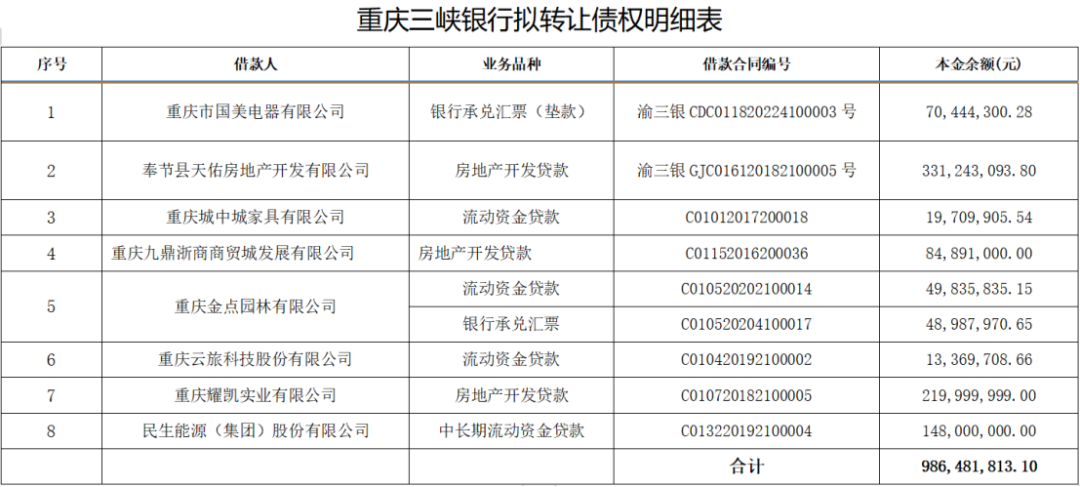 重庆三峡银行拟转让债权明细表

| 序号 | 借款人 | 业务品种 | 借款合同编号 | 本金余额(元) |
|---|---|---|---|---|
| 1 | 重庆市国美电器有限公司 | 银行承兑汇票（垫款） | 渝三银CDC011820224100003号 | 70,444,300.28 |
| 2 | 奉节县天佑房地产开发有限公司 | 房地产开发贷款 | 渝三银GJC016120182100005号 | 331,243,093.80 |
| 3 | 重庆城中城家具有限公司 | 流动资金贷款 | C01012017200018 | 19,709,905.54 |
| 4 | 重庆九鼎浙商商贸城发展有限公司 | 房地产开发贷款 | C01152016200036 | 84,891,000.00 |
| 5 | 重庆金点园林有限公司 | 流动资金贷款 | C010520202100014 | 49,835,835.15 |
|  |  | 银行承兑汇票 | C010520204100017 | 48,987,970.65 |
| 6 | 重庆云旅科技股份有限公司 | 流动资金贷款 | C010420192100002 | 13,369,708.66 |
| 7 | 重庆耀凯实业有限公司 | 房地产开发贷款 | C010720182100005 | 219,999,999.00 |
| 8 | 民生能源（集团）股份有限公司 | 中长期流动资金贷款 | C013220192100004 | 148,000,000.00 |
|  |  |  | 合计 | 986,481,813.10 |